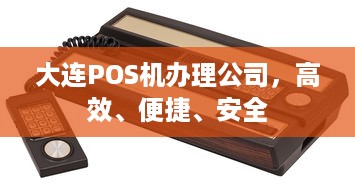 大连POS机办理公司，高效、便捷、安全